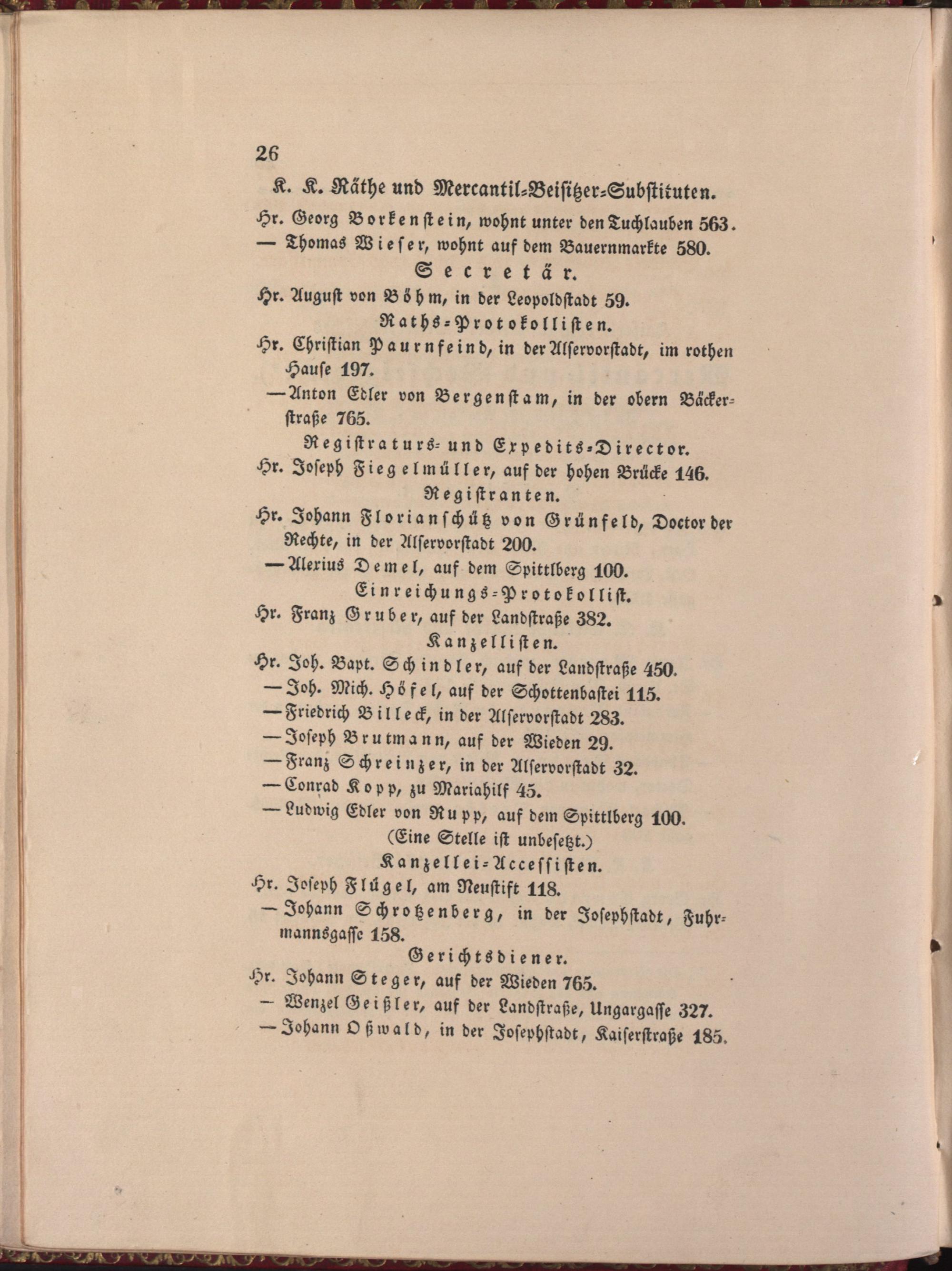 26

K. K. Räthe und Mercantil-Beisitzer-Substituten.

Hr. Georg Borkenstein, wohnt unter den Tuchlauben 563.

— Thomas Wieser, wohnt auf dem Bauernmarkte 580.

Secretär.

Hr. August von Böhm, in der Leopoldstadt 59.

Raths-Protokollisten.

Hr. Christian Paurnfeind, in der Alservorstadt, im rothen Hause 197.

— Anton Edler von Bergenstam, in der obern Bäckerstraße 765.

Registraturs- und Expedits-Director.

Hr. Joseph Fiegelmüller, auf der hohen Brücke 146.

Registranten.

Hr. Johann Florianschütz von Grünfeld, Doctor der Rechte, in der Alservorstadt 200.

— Alexius Demel, auf dem Spittlberg 100.

Einreichungs-Protokollist.

Hr. Franz Gruber, auf der Landstraße 382.

Kanzellisten.

Hr. Joh. Bapt. Schindler, auf der Landstraße 450.

— Joh. Mich. Höfel, auf der Schottenbastei 115.

— Friedrich Billeck, in der Alservorstadt 283.

— Joseph Brutmann, auf der Wieden 29.

— Franz Schreinzer, in der Alservorstadt 32.

— Conrad Kopp, zu Mariahilf 45.

— Ludwig Edler von Rupp, auf dem Spittlberg 100.

(Eine Stelle ist unbesetzt.)

Kanzellei-Accessisten.

Hr. Joseph Flügel, am Neustift 118.

— Johann Schrotzenberg, in der Josephstadt, Fuhrmannsgasse 158.

Gerichtsdiener.

Hr. Johann Steger, auf der Wieden 765.

— Wenzel Geißler, auf der Landstraße, Ungargasse 327.

— Johann Oßwald, in der Josephstadt, Kaiserstraße 185.